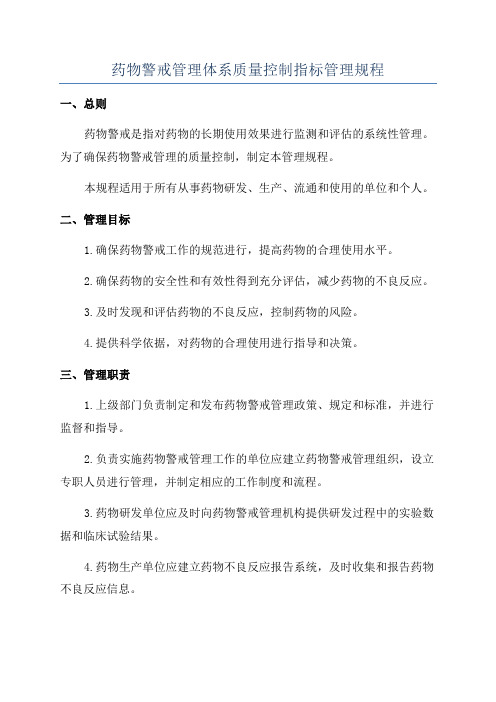 药物警戒管理体系质量控制指标管理规程

一、总则

药物警戒是指对药物的长期使用效果进行监测和评估的系统性管理。为了确保药物警戒管理的质量控制，制定本管理规程。

本规程适用于所有从事药物研发、生产、流通和使用的单位和个人。

二、管理目标

1.确保药物警戒工作的规范进行，提高药物的合理使用水平。

2.确保药物的安全性和有效性得到充分评估，减少药物的不良反应。

3.及时发现和评估药物的不良反应，控制药物的风险。

4.提供科学依据，对药物的合理使用进行指导和决策。

三、管理职责

1.上级部门负责制定和发布药物警戒管理政策、规定和标准，并进行监督和指导。

2.负责实施药物警戒管理工作的单位应建立药物警戒管理组织，设立专职人员进行管理，并制定相应的工作制度和流程。

3.药物研发单位应及时向药物警戒管理机构提供研发过程中的实验数据和临床试验结果。

4.药物生产单位应建立药物不良反应报告系统，及时收集和报告药物不良反应信息。